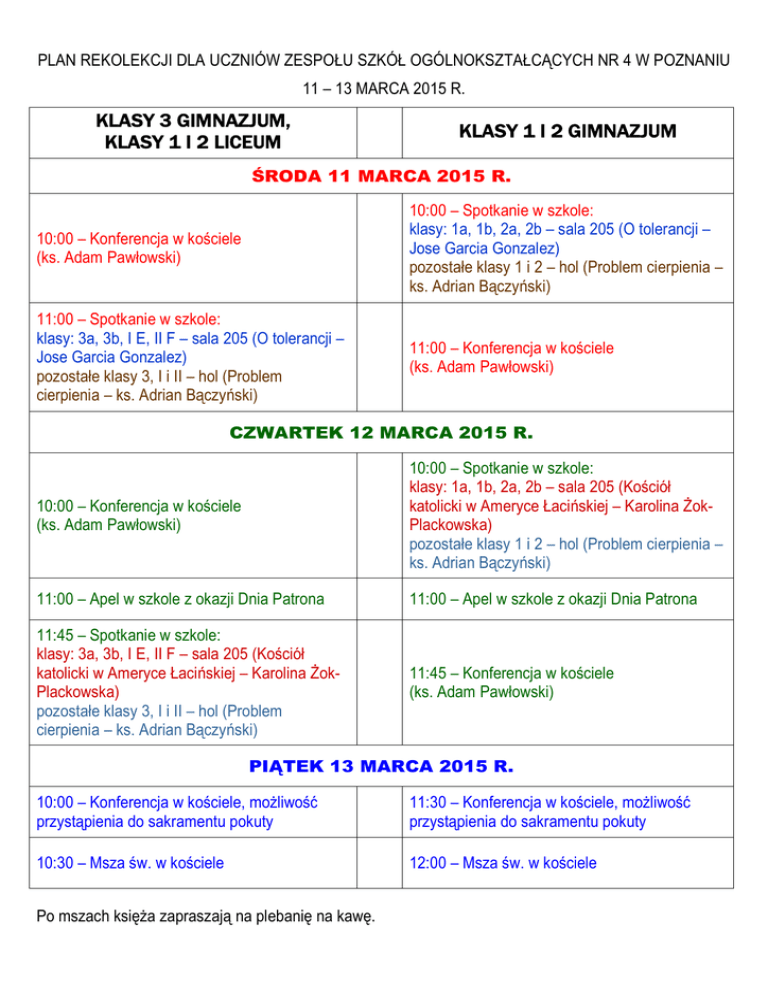 PLAN REKOLEKCJI DLA UCZNIÓW ZESPOŁU SZKÓŁ OGÓLNOKSZTAŁCĄCYCH NR 4 W POZNANIU

11 – 13 MARCA 2015 R.

| KLASY 3 GIMNAZJUM, KLASY 1 I 2 LICEUM | | KLASY 1 I 2 GIMNAZJUM |
|---|---|---|
| ŚRODA 11 MARCA 2015 R. | | |
| 10:00 – Konferencja w kościele (ks. Adam Pawłowski) | | 10:00 – Spotkanie w szkole: klasy: 1a, 1b, 2a, 2b – sala 205 (O tolerancji – Jose Garcia Gonzalez) pozostałe klasy 1 i 2 – hol (Problem cierpienia – ks. Adrian Bączyński) |
| 11:00 – Spotkanie w szkole: klasy: 3a, 3b, I E, II F – sala 205 (O tolerancji – Jose Garcia Gonzalez) pozostałe klasy 3, I i II – hol (Problem cierpienia – ks. Adrian Bączyński) | | 11:00 – Konferencja w kościele (ks. Adam Pawłowski) |
| CZWARTEK 12 MARCA 2015 R. | | |
| 10:00 – Konferencja w kościele (ks. Adam Pawłowski) | | 10:00 – Spotkanie w szkole: klasy: 1a, 1b, 2a, 2b – sala 205 (Kościół katolicki w Ameryce Łacińskiej – Karolina Żok-Plackowska) pozostałe klasy 1 i 2 – hol (Problem cierpienia – ks. Adrian Bączyński) |
| 11:00 – Apel w szkole z okazji Dnia Patrona | | 11:00 – Apel w szkole z okazji Dnia Patrona |
| 11:45 – Spotkanie w szkole: klasy: 3a, 3b, I E, II F – sala 205 (Kościół katolicki w Ameryce Łacińskiej – Karolina Żok-Plackowska) pozostałe klasy 3, I i II – hol (Problem cierpienia – ks. Adrian Bączyński) | | 11:45 – Konferencja w kościele (ks. Adam Pawłowski) |
| PIĄTEK 13 MARCA 2015 R. | | |
| 10:00 – Konferencja w kościele, możliwość przystąpienia do sakramentu pokuty | | 11:30 – Konferencja w kościele, możliwość przystąpienia do sakramentu pokuty |
| 10:30 – Msza św. w kościele | | 12:00 – Msza św. w kościele |

Po mszach księża zapraszają na plebanię na kawę.